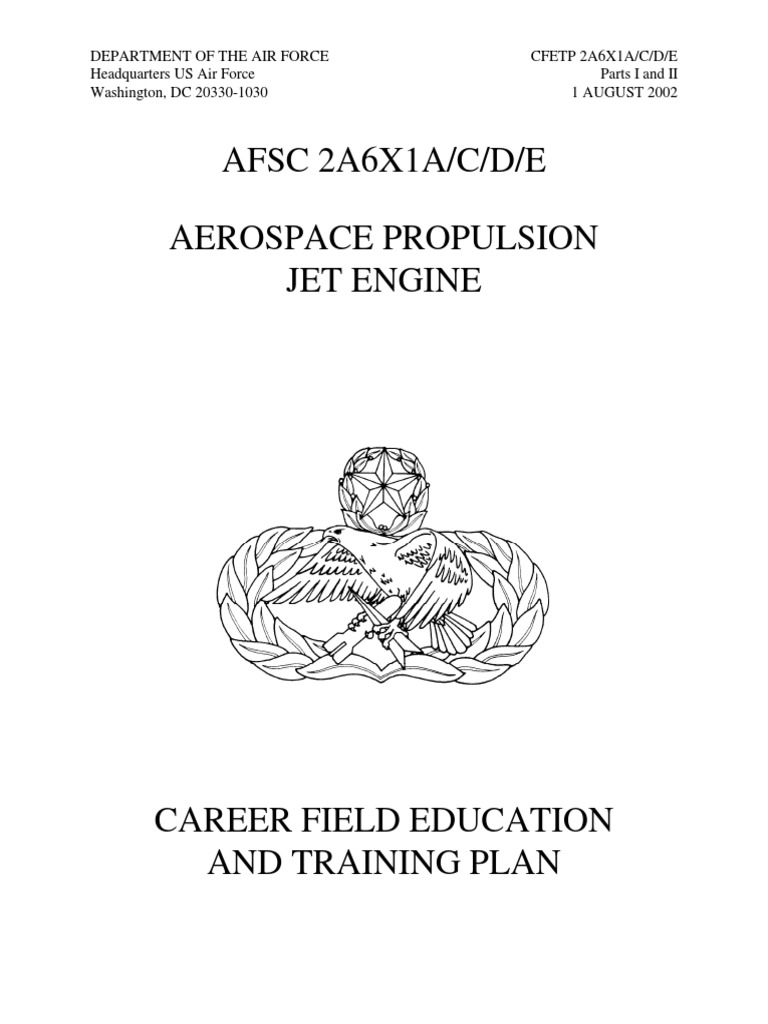 DEPARTMENT OF THE AIR FORCE
Headquarters US Air Force
Washington, DC 20330-1030

CFETP 2A6X1A/C/D/E
Parts I and II
1 AUGUST 2002

AFSC 2A6X1A/C/D/E

AEROSPACE PROPULSION
JET ENGINE

CAREER FIELD EDUCATION
AND TRAINING PLAN